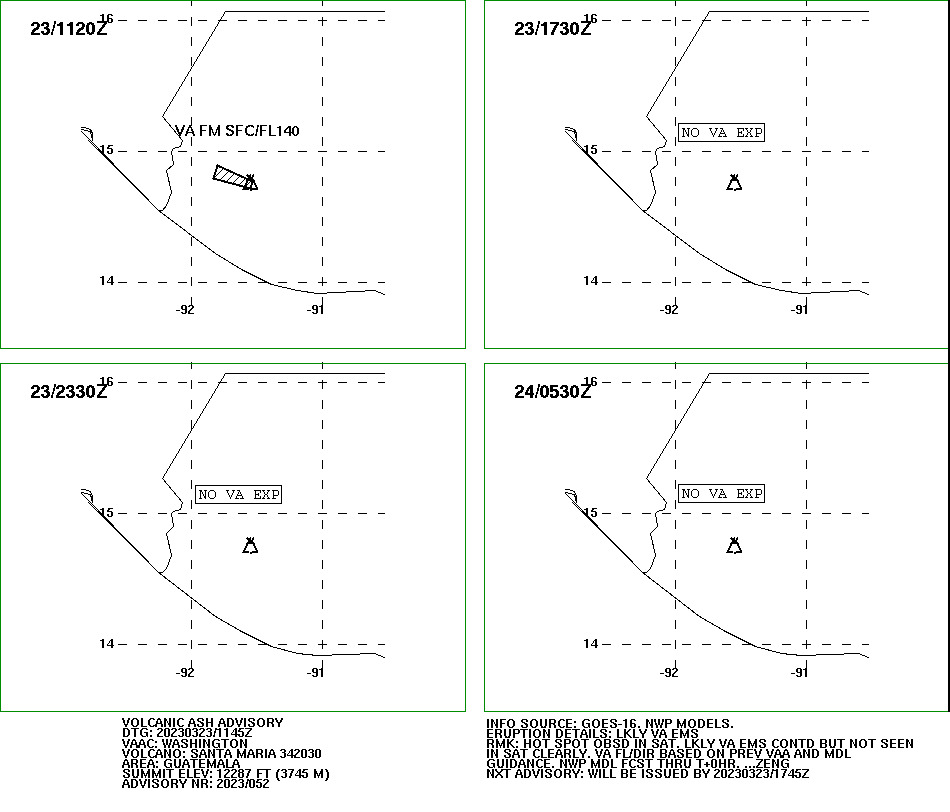 23/1120Z
16
VA FM SFC/FL140
15
14
-92
-91

23/1730Z
16
NO VA EXP
15
14
-92
-91

23/2330Z
16
NO VA EXP
15
14
-92
-91

24/0530Z
16
NO VA EXP
15
14
-92
-91

VOLCANIC ASH ADVISORY
DTG: 20230323/1145Z
VAAC: WASHINGTON
VOLCANO: SANTA MARIA 342030
AREA: GUATEMALA
SUMMIT ELEV: 12287 FT (3745 M)
ADVISORY NR: 2023/052

INFO SOURCE: GOES-16. NWP MODELS.
ERUPTION DETAILS: LKLY VA EMS
RMK: HOT SPOT OBSD IN SAT. LKLY VA EMS CONTD BUT NOT SEEN IN SAT CLEARLY. VA FL/DIR BASED ON PREV VAA AND MDL GUIDANCE. NWP MDL FCST THRU T+0HR. ...ZENG
NXT ADVISORY: WILL BE ISSUED BY 20230323/1745Z